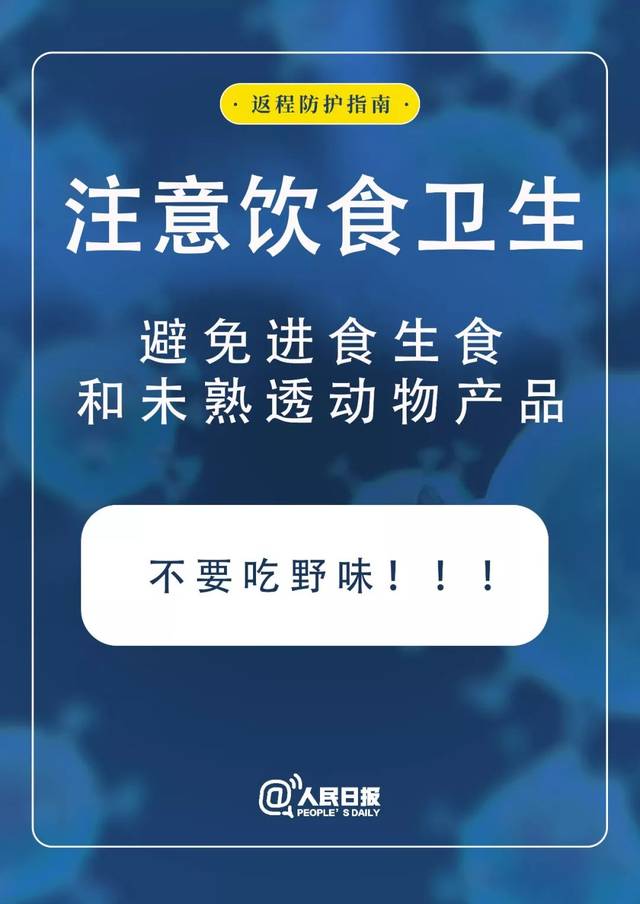 · 返程防护指南 ·

注意饮食卫生

避免进食生食
和未熟透动物产品

不要吃野味！！！

@人民日报
PEOPLE' S DAILY